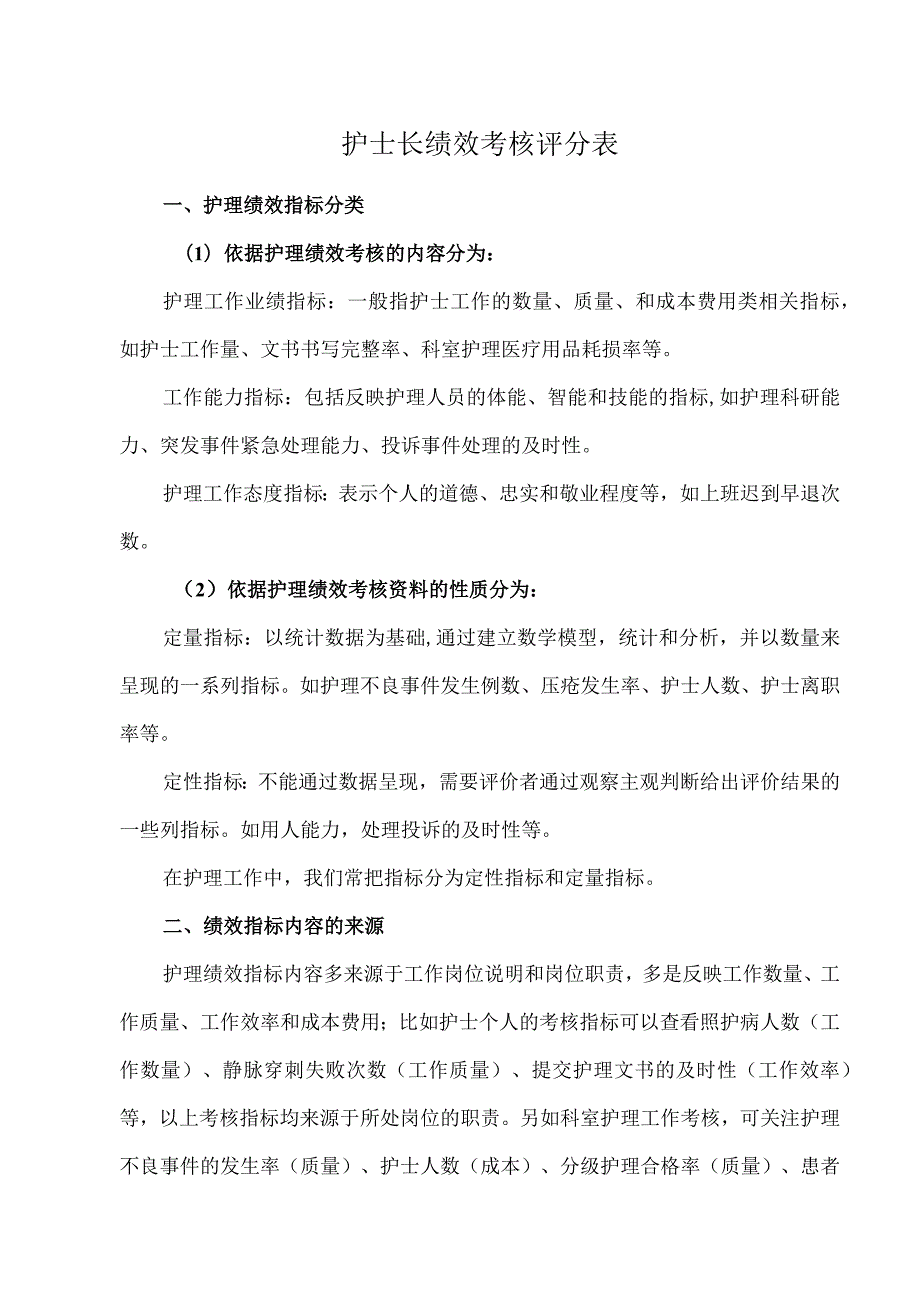 护士长绩效考核评分表

一、护理绩效指标分类

（1）依据护理绩效考核的内容分为：

护理工作业绩指标：一般指护士工作的数量、质量、和成本费用类相关指标，如护士工作量、文书书写完整率、科室护理医疗用品耗损率等。

工作能力指标：包括反映护理人员的体能、智能和技能的指标,如护理科研能力、突发事件紧急处理能力、投诉事件处理的及时性。

护理工作态度指标:表示个人的道德、忠实和敬业程度等，如上班迟到早退次数。

（2）依据护理绩效考核资料的性质分为：

定量指标：以统计数据为基础,通过建立数学模型，统计和分析，并以数量来呈现的一系列指标。如护理不良事件发生例数、压疮发生率、护士人数、护士离职率等。

定性指标:不能通过数据呈现，需要评价者通过观察主观判断给出评价结果的一些列指标。如用人能力，处理投诉的及时性等。

在护理工作中，我们常把指标分为定性指标和定量指标。

二、绩效指标内容的来源

护理绩效指标内容多来源于工作岗位说明和岗位职责，多是反映工作数量、工作质量、工作效率和成本费用；比如护士个人的考核指标可以查看照护病人数（工作数量）、静脉穿刺失败次数（工作质量）、提交护理文书的及时性（工作效率）等，以上考核指标均来源于所处岗位的职责。另如科室护理工作考核，可关注护理不良事件的发生率（质量）、护士人数（成本）、分级护理合格率（质量）、患者